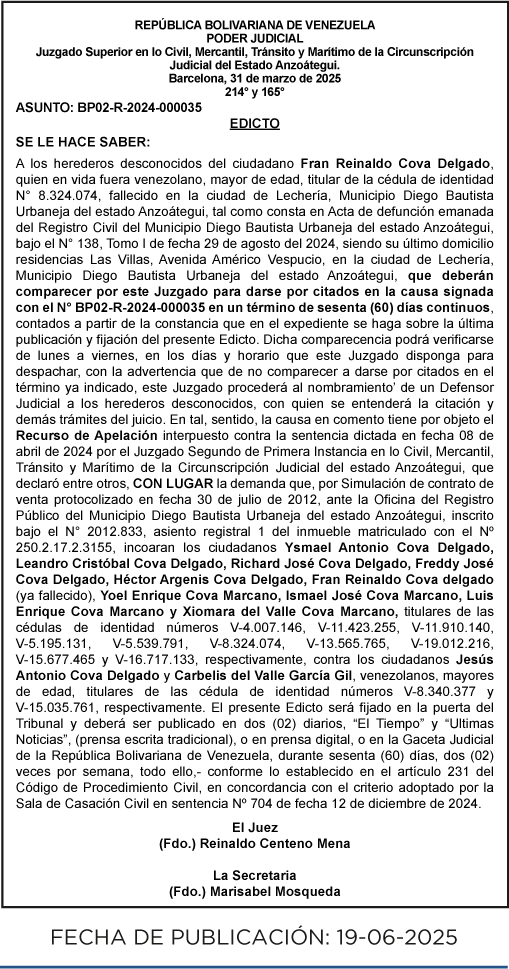 REPÚBLICA BOLIVARIANA DE VENEZUELA
PODER JUDICIAL
Juzgado Superior en lo Civil, Mercantil, Tránsito y Marítimo de la Circunscripción Judicial del Estado Anzoátegui.
Barcelona, 31 de marzo de 2025
214° y 165°

ASUNTO: BP02-R-2024-000035

EDICTO

SE LE HACE SABER:

A los herederos desconocidos del ciudadano Fran Reinaldo Cova Delgado, quien en vida fuera venezolano, mayor de edad, titular de la cédula de identidad N° 8.324.074, fallecido en la ciudad de Lechería, Municipio Diego Bautista Urbaneja del estado Anzoátegui, tal como consta en Acta de defunción emanada del Registro Civil del Municipio Diego Bautista Urbaneja del estado Anzoátegui, bajo el N° 138, Tomo I de fecha 29 de agosto del 2024, siendo su último domicilio residencias Las Villas, Avenida Américo Vespucio, en la ciudad de Lechería, Municipio Diego Bautista Urbaneja del estado Anzoátegui, que deberán comparecer por este Juzgado para darse por citados en la causa signada con el N° BP02-R-2024-000035 en un término de sesenta (60) días continuos, contados a partir de la constancia que en el expediente se haga sobre la última publicación y fijación del presente Edicto. Dicha comparecencia podrá verificarse de lunes a viernes, en los días y horario que este Juzgado disponga para despachar, con la advertencia que de no comparecer a darse por citados en el término ya indicado, este Juzgado procederá al nombramiento' de un Defensor Judicial a los herederos desconocidos, con quien se entenderá la citación y demás trámites del juicio. En tal, sentido, la causa en comento tiene por objeto el Recurso de Apelación interpuesto contra la sentencia dictada en fecha 08 de abril de 2024 por el Juzgado Segundo de Primera Instancia en lo Civil, Mercantil, Tránsito y Marítimo de la Circunscripción Judicial del estado Anzoátegui, que declaró entre otros, CON LUGAR la demanda que, por Simulación de contrato de venta protocolizado en fecha 30 de julio de 2012, ante la Oficina del Registro Público del Municipio Diego Bautista Urbaneja del estado Anzoátegui, inscrito bajo el N° 2012.833, asiento registral 1 del inmueble matriculado con el N° 250.2.17.2.3155, incoaran los ciudadanos Ysmael Antonio Cova Delgado, Leandro Cristóbal Cova Delgado, Richard José Cova Delgado, Freddy José Cova Delgado, Héctor Argenis Cova Delgado, Fran Reinaldo Cova delgado (ya fallecido), Yoel Enrique Cova Marcano, Ismael José Cova Marcano, Luis Enrique Cova Marcano y Xiomara del Valle Cova Marcano, titulares de las cédulas de identidad números V-4.007.146, V-11.423.255, V-11.910.140, V-5.195.131, V-5.539.791, V-8.324.074, V-13.565.765, V-19.012.216, V-15.677.465 y V-16.717.133, respectivamente, contra los ciudadanos Jesús Antonio Cova Delgado y Carbelis del Valle García Gil, venezolanos, mayores de edad, titulares de las cédula de identidad números V-8.340.377 y V-15.035.761, respectivamente. El presente Edicto será fijado en la puerta del Tribunal y deberá ser publicado en dos (02) diarios, "El Tiempo" y "Ultimas Noticias", (prensa escrita tradicional), o en prensa digital, o en la Gaceta Judicial de la República Bolivariana de Venezuela, durante sesenta (60) días, dos (02) veces por semana, todo ello,- conforme lo establecido en el artículo 231 del Código de Procedimiento Civil, en concordancia con el criterio adoptado por la Sala de Casación Civil en sentencia Nº 704 de fecha 12 de diciembre de 2024.

El Juez
(Fdo.) Reinaldo Centeno Mena

La Secretaria
(Fdo.) Marisabel Mosqueda

FECHA DE PUBLICACIÓN: 19-06-2025